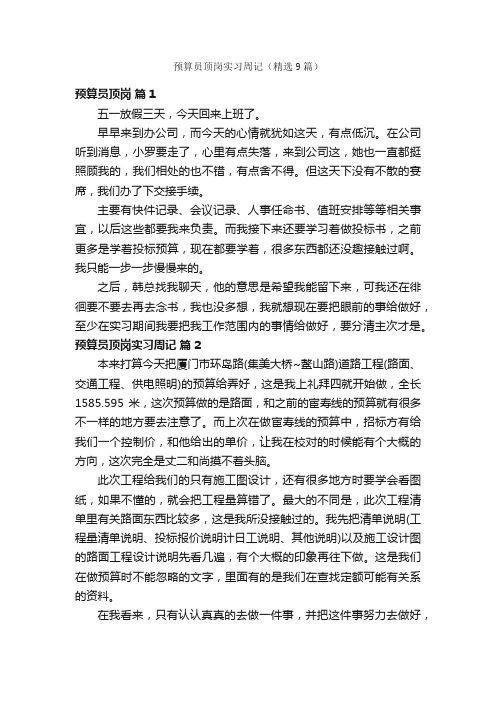 预算员顶岗实习周记（精选9篇）

预算员顶岗 篇1

五一放假三天，今天回来上班了。

早早来到办公司，而今天的心情就犹如这天，有点低沉。在公司听到消息，小罗要走了，心里有点失落，来到公司这，她也一直都挺照顾我的，我们相处的也不错，有点舍不得。但这天下没有不散的宴席，我们办了下交接手续。

主要有快件记录、会议记录、人事任命书、值班安排等等相关事宜，以后这些都要我来负责。而我接下来还要学习着做投标书，之前更多是学着投标预算，现在都要学着，很多东西都还没趣接触过啊。我只能一步一步慢慢来的。

之后，韩总找我聊天，他的意思是希望我能留下来，可我还在徘徊要不要去再去念书，我也没多想，我就想现在要把眼前的事给做好，至少在实习期间我要把我工作范围内的事情给做好，要分清主次才是。

预算员顶岗实习周记 篇2

本来打算今天把厦门市环岛路(集美大桥~鳌山路)道路工程(路面、交通工程、供电照明)的预算给弄好，这是我上礼拜四就开始做，全长1585.595米，这次预算做的是路面，和之前的宙寿线的预算就有很多不一样的地方要去注意了。而上次在做宙寿线的预算中，招标方有给我们一个控制价，和他给出的单价，让我在校对的时候能有个大概的方向，这次完全是丈二和尚摸不着头脑。

此次工程给我们的只有施工图设计，还有很多地方时要学会看图纸，如果不懂的，就会把工程量算错了。最大的不同是，此次工程清单里有关路面东西比较多，这是我所没接触过的。我先把清单说明(工程量清单说明、投标报价说明计日工说明、其他说明)以及施工设计图的路面工程设计说明先看几遍，有个大概的印象再往下做。这是我们在做预算时不能忽略的文字，里面有的是我们在查找定额可能有关系的资料。

在我看来，只有认认真真的去做一件事，并把这件事努力去做好，